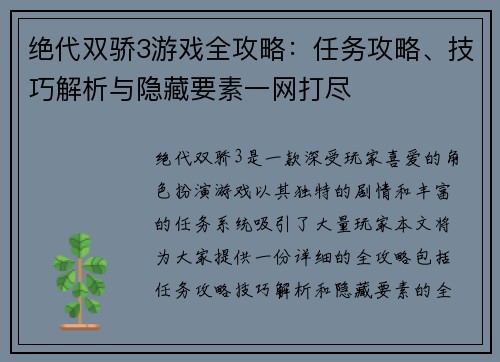 绝代双骄3游戏全攻略：任务攻略、技巧解析与隐藏要素一网打尽

绝代双骄3是一款深受玩家喜爱的角色扮演游戏以其独特的剧情和丰富的任务系统吸引了大量玩家本文将为大家提供一份详细的全攻略包括任务攻略技巧解析和隐藏要素的全